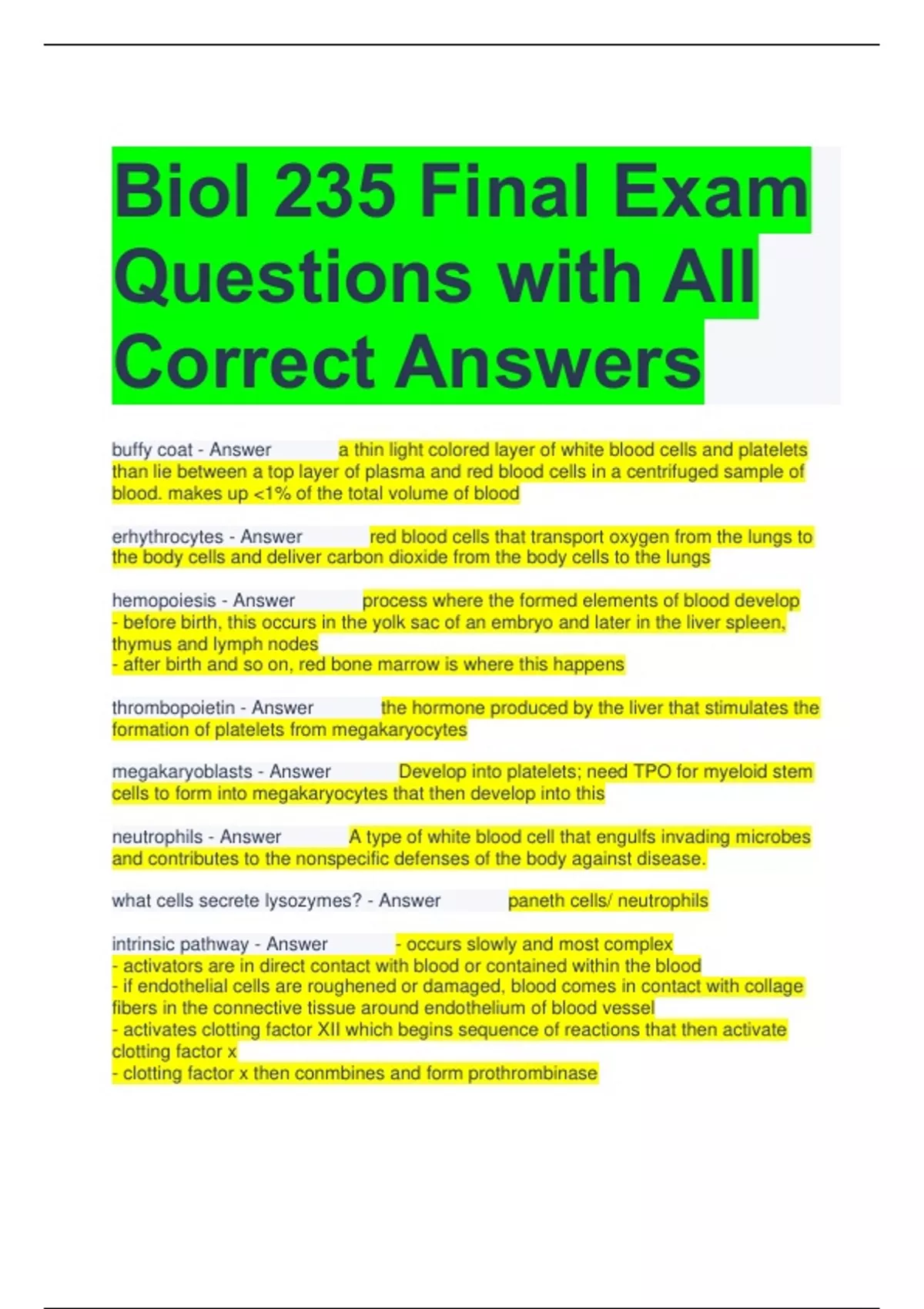 Biol 235 Final Exam Questions with All Correct Answers

buffy coat - Answer a thin light colored layer of white blood cells and platelets than lie between a top layer of plasma and red blood cells in a centrifuged sample of blood. makes up <1% of the total volume of blood

erhythrocytes - Answer red blood cells that transport oxygen from the lungs to the body cells and deliver carbon dioxide from the body cells to the lungs

hemopoiesis - Answer process where the formed elements of blood develop
- before birth, this occurs in the yolk sac of an embryo and later in the liver spleen, thymus and lymph nodes
- after birth and so on, red bone marrow is where this happens

thrombopoietin - Answer the hormone produced by the liver that stimulates the formation of platelets from megakaryocytes

megakaryoblasts - Answer Develop into platelets; need TPO for myeloid stem cells to form into megakaryocytes that then develop into this

neutrophils - Answer A type of white blood cell that engulfs invading microbes and contributes to the nonspecific defenses of the body against disease.

what cells secrete lysozymes? - Answer paneth cells/ neutrophils

intrinsic pathway - Answer - occurs slowly and most complex
- activators are in direct contact with blood or contained within the blood
- if endothelial cells are roughened or damaged, blood comes in contact with collage fibers in the connective tissue around endothelium of blood vessel
- activates clotting factor XII which begins sequence of reactions that then activate clotting factor x
- clotting factor x then conmbines and form prothrombinase